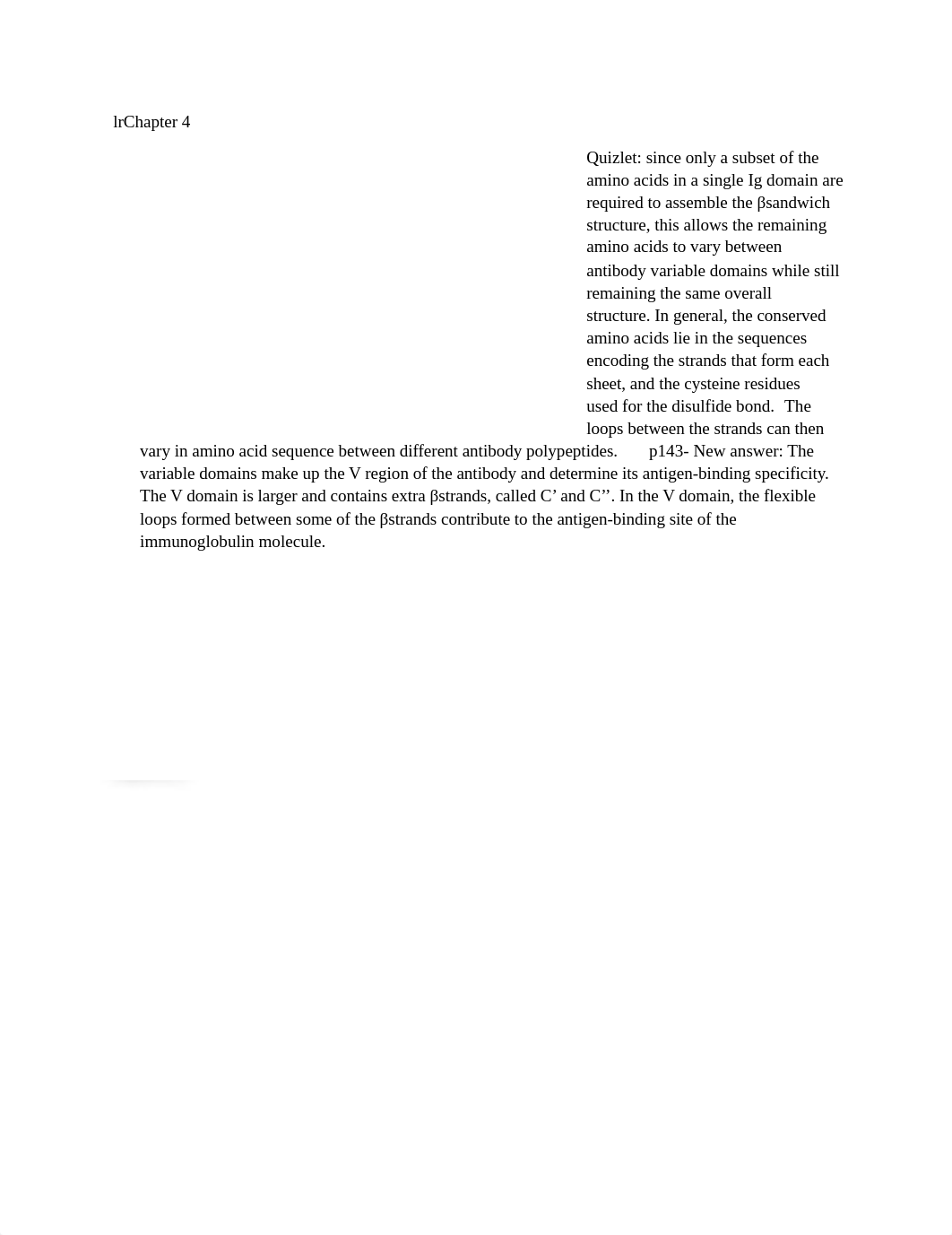 lrChapter 4

Quizlet: since only a subset of the amino acids in a single Ig domain are required to assemble the βsandwich structure, this allows the remaining amino acids to vary between antibody variable domains while still remaining the same overall structure. In general, the conserved amino acids lie in the sequences encoding the strands that form each sheet, and the cysteine residues used for the disulfide bond. The loops between the strands can then vary in amino acid sequence between different antibody polypeptides. p143- New answer: The variable domains make up the V region of the antibody and determine its antigen-binding specificity. The V domain is larger and contains extra βstrands, called C’ and C’’. In the V domain, the flexible loops formed between some of the βstrands contribute to the antigen-binding site of the immunoglobulin molecule.